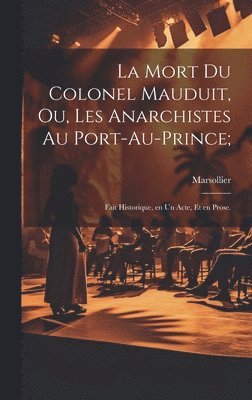 La Mort Du Colonel Mauduit, Ou, Les Anarchistes Au Port-Au-Prince;

Marsollier

Fait Historique, en Un Acte, Et en Prose.